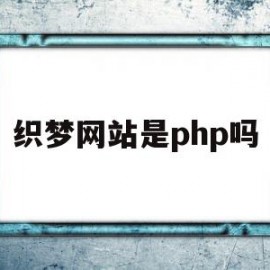 织梦网站是php吗